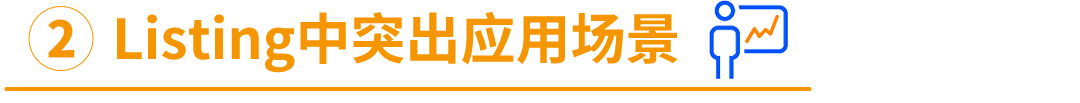 ② Listing中突出应用场景